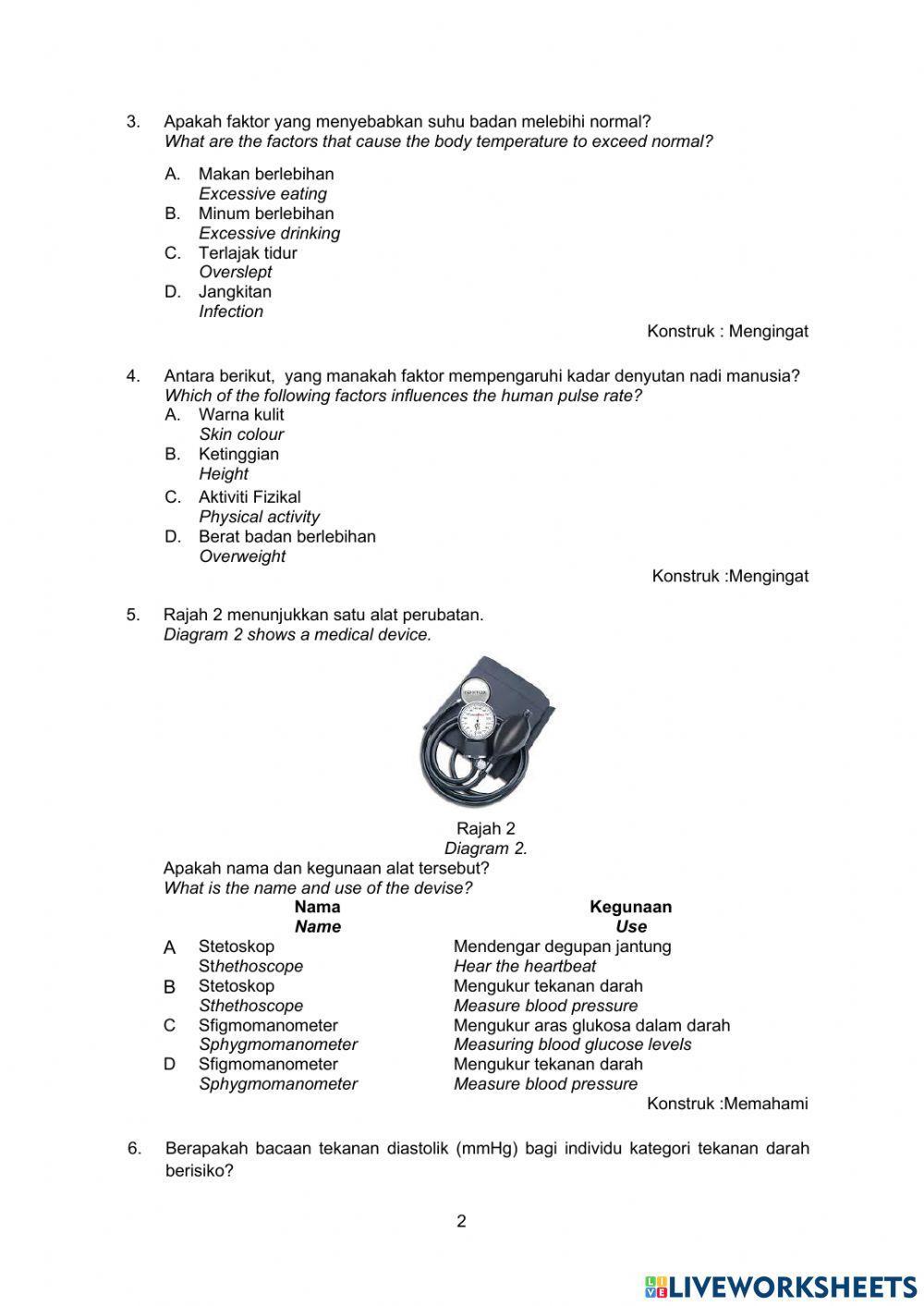 3. Apakah faktor yang menyebabkan suhu badan melebihi normal?
What are the factors that cause the body temperature to exceed normal?

A. Makan berlebihan
Excessive eating
B. Minum berlebihan
Excessive drinking
C. Terlajak tidur
Overslept
D. Jangkitan
Infection

Konstruk : Mengingat

4. Antara berikut, yang manakah faktor mempengaruhi kadar denyutan nadi manusia?
Which of the following factors influences the human pulse rate?
A. Warna kulit
Skin colour
B. Ketinggian
Height
C. Aktiviti Fizikal
Physical activity
D. Berat badan berlebihan
Overweight

Konstruk :Mengingat

5. Rajah 2 menunjukkan satu alat perubatan.
Diagram 2 shows a medical device.

Rajah 2
Diagram 2.

Apakah nama dan kegunaan alat tersebut?
What is the name and use of the devise?

| | Nama Name | Kegunaan Use |
|---|---|---|
| A | Stetoskop Sthethoscope | Mendengar degupan jantung Hear the heartbeat |
| B | Stetoskop Sthethoscope | Mengukur tekanan darah Measure blood pressure |
| C | Sfigmomanometer Sphygmomanometer | Mengukur aras glukosa dalam darah Measuring blood glucose levels |
| D | Sfigmomanometer Sphygmomanometer | Mengukur tekanan darah Measure blood pressure |

Konstruk :Memahami

6. Berapakah bacaan tekanan diastolik (mmHg) bagi individu kategori tekanan darah berisiko?

2

LIVEWORKSHEETS